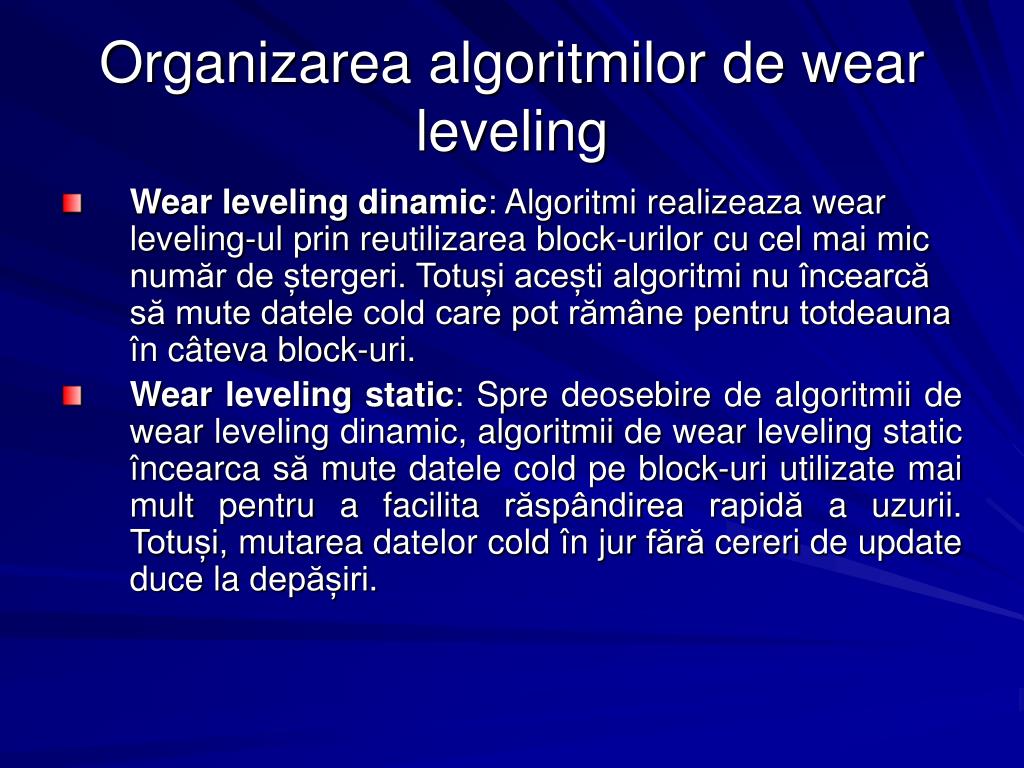 Organizarea algoritmilor de wear leveling

Wear leveling dinamic: Algoritmi realizeaza wear leveling-ul prin reutilizarea block-urilor cu cel mai mic număr de ștergeri. Totuși acești algoritmi nu încearcă să mute datele cold care pot rămâne pentru totdeauna în câteva block-uri.

Wear leveling static: Spre deosebire de algoritmii de wear leveling dinamic, algoritmii de wear leveling static încearca să mute datele cold pe block-uri utilizate mai mult pentru a facilita răspândirea rapidă a uzurii. Totuși, mutarea datelor cold în jur fără cereri de update duce la depășiri.